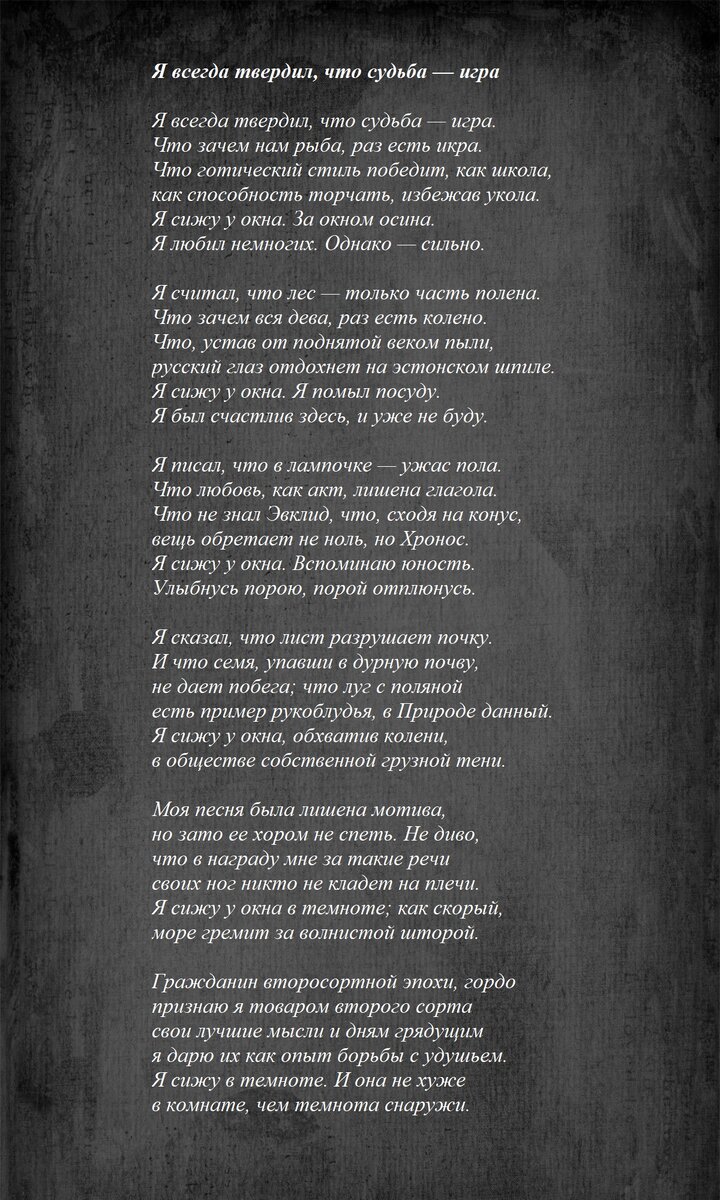 Я всегда твердил, что судьба — игра

Я всегда твердил, что судьба — игра.
Что зачем нам рыба, раз есть икра.
Что готический стиль победит, как школа,
как способность торчать, избежав укола.
Я сижу у окна. За окном осина.
Я любил немногих. Однако — сильно.

Я считал, что лес — только часть полена.
Что зачем вся дева, раз есть колено.
Что, устав от поднятой веком пыли,
русский глаз отдохнет на эстонском шпиле.
Я сижу у окна. Я помыл посуду.
Я был счастлив здесь, и уже не буду.

Я писал, что в лампочке — ужас пола.
Что любовь, как акт, лишена глагола.
Что не знал Эвклид, что, сходя на конус,
вещь обретает не ноль, но Хронос.
Я сижу у окна. Вспоминаю юность.
Улыбнусь порою, порой отплюнусь.

Я сказал, что лист разрушает почку.
И что семя, упавши в дурную почву,
не дает побега; что луг с поляной
есть пример рукоблудья, в Природе данный.
Я сижу у окна, обхватив колени,
в обществе собственной грузной тени.

Моя песня была лишена мотива,
но зато ее хором не спеть. Не диво,
что в награду мне за такие речи
своих ног никто не кладет на плечи.
Я сижу у окна в темноте; как скорый,
море гремит за волнистой шторой.

Гражданин второсортной эпохи, гордо
признаю я товаром второго сорта
свои лучшие мысли и дням грядущим
я дарю их как опыт борьбы с удушьем.
Я сижу в темноте. И она не хуже
в комнате, чем темнота снаружи.